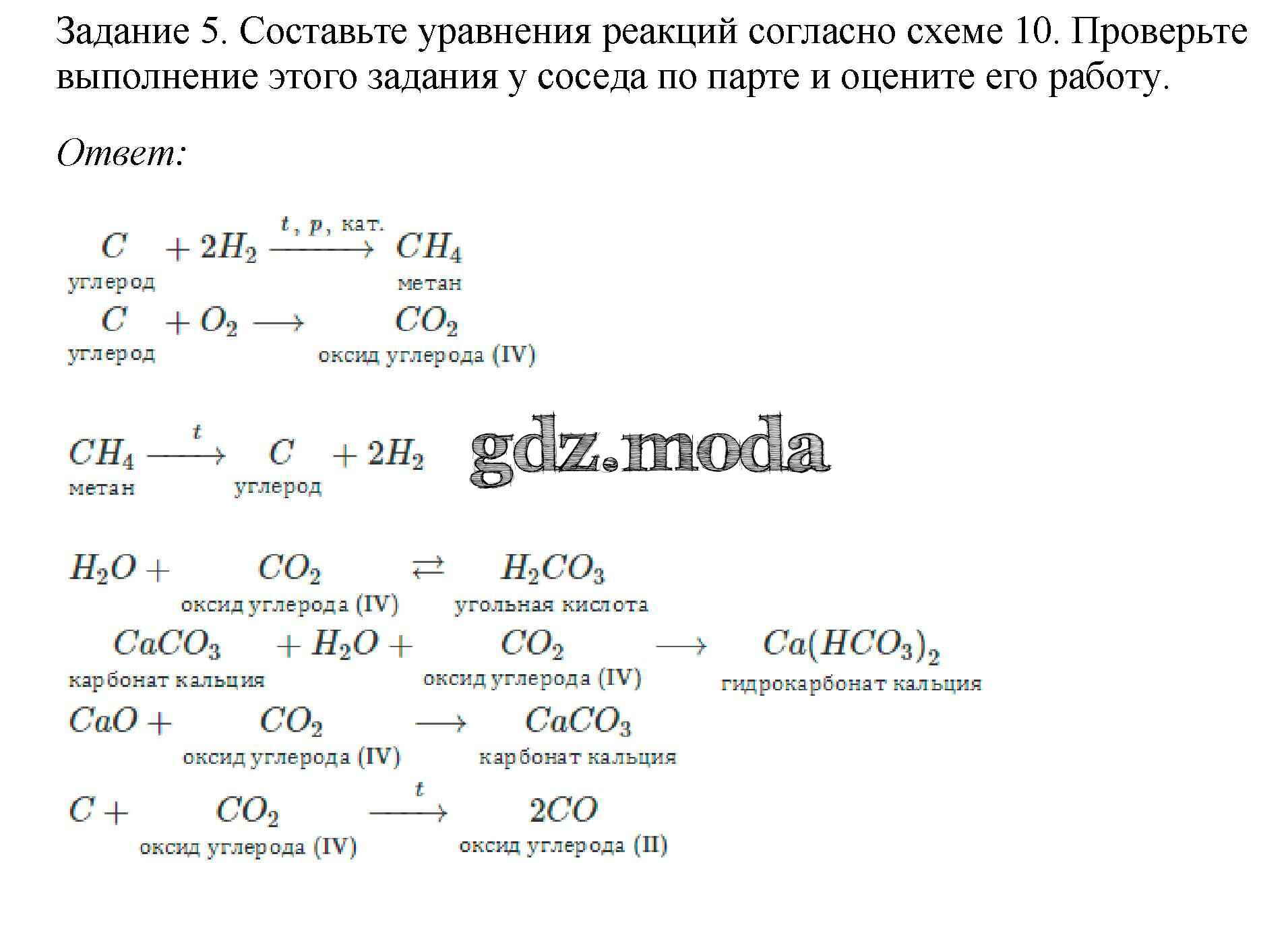 Задание 5. Составьте уравнения реакций согласно схеме 10. Проверьте выполнение этого задания у соседа по парте и оцените его работу.

Ответ:

$\underset{\text{углерод}}{C} + 2H_2 \xrightarrow{t,\ p,\ \text{кат.}} \underset{\text{метан}}{CH_4}$

$\underset{\text{углерод}}{C} + O_2 \longrightarrow \underset{\text{оксид углерода (IV)}}{CO_2}$

$\underset{\text{метан}}{CH_4} \xrightarrow{t} \underset{\text{углерод}}{C} + 2H_2$

$H_2O + \underset{\text{оксид углерода (IV)}}{CO_2} \rightleftarrows \underset{\text{угольная кислота}}{H_2CO_3}$

$\underset{\text{карбонат кальция}}{CaCO_3} + H_2O + \underset{\text{оксид углерода (IV)}}{CO_2} \longrightarrow \underset{\text{гидрокарбонат кальция}}{Ca(HCO_3)_2}$

$CaO + \underset{\text{оксид углерода (IV)}}{CO_2} \longrightarrow \underset{\text{карбонат кальция}}{CaCO_3}$

$C + \underset{\text{оксид углерода (IV)}}{CO_2} \xrightarrow{t} \underset{\text{оксид углерода (II)}}{2CO}$

gdz.moda